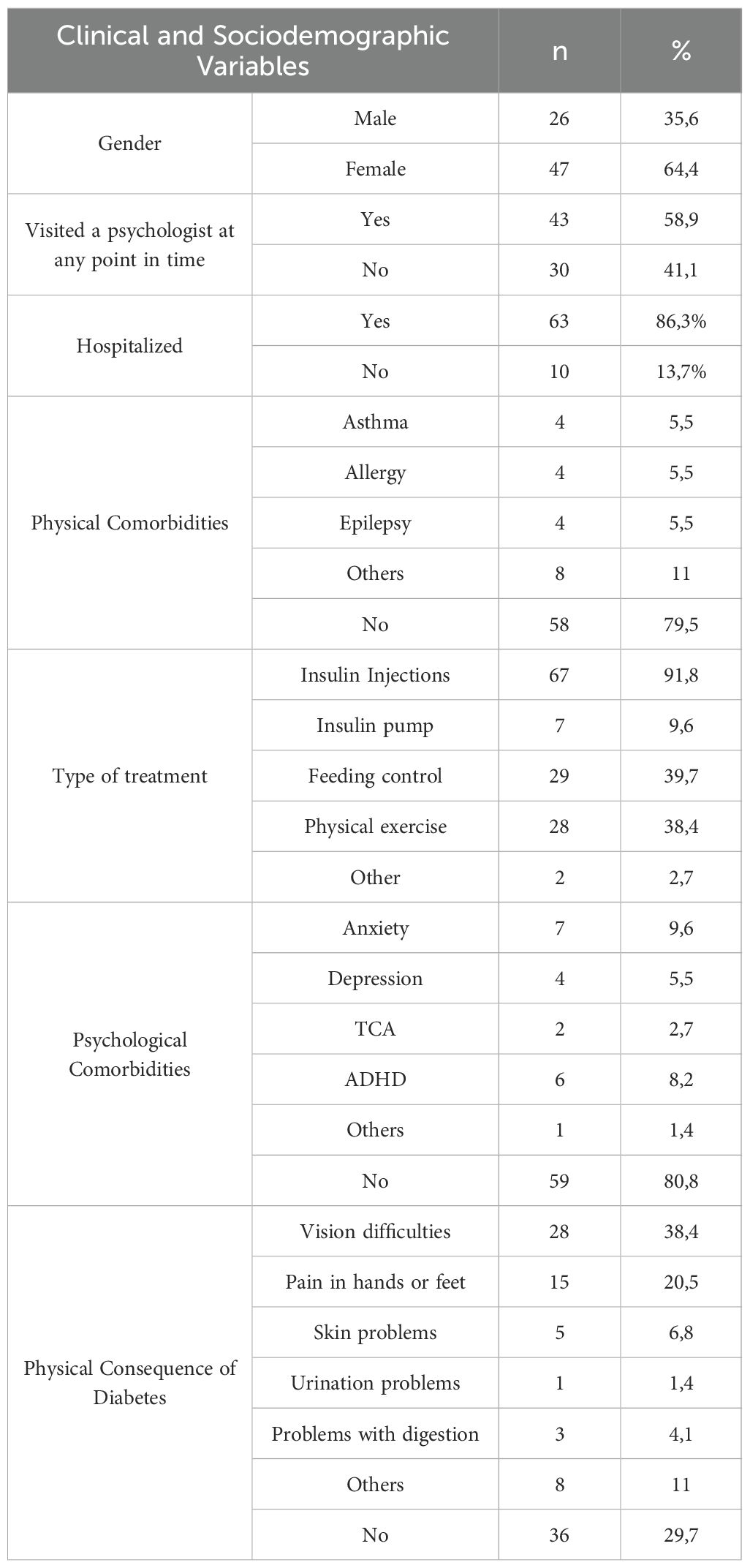 | Clinical and Sociodemographic Variables | | n | % |
|---|---|---|---|
| Gender | Male | 26 | 35,6 |
| | Female | 47 | 64,4 |
| Visited a psychologist at any point in time | Yes | 43 | 58,9 |
| | No | 30 | 41,1 |
| Hospitalized | Yes | 63 | 86,3% |
| | No | 10 | 13,7% |
| Physical Comorbidities | Asthma | 4 | 5,5 |
| | Allergy | 4 | 5,5 |
| | Epilepsy | 4 | 5,5 |
| | Others | 8 | 11 |
| | No | 58 | 79,5 |
| Type of treatment | Insulin Injections | 67 | 91,8 |
| | Insulin pump | 7 | 9,6 |
| | Feeding control | 29 | 39,7 |
| | Physical exercise | 28 | 38,4 |
| | Other | 2 | 2,7 |
| Psychological Comorbidities | Anxiety | 7 | 9,6 |
| | Depression | 4 | 5,5 |
| | TCA | 2 | 2,7 |
| | ADHD | 6 | 8,2 |
| | Others | 1 | 1,4 |
| | No | 59 | 80,8 |
| Physical Consequence of Diabetes | Vision difficulties | 28 | 38,4 |
| | Pain in hands or feet | 15 | 20,5 |
| | Skin problems | 5 | 6,8 |
| | Urination problems | 1 | 1,4 |
| | Problems with digestion | 3 | 4,1 |
| | Others | 8 | 11 |
| | No | 36 | 29,7 |